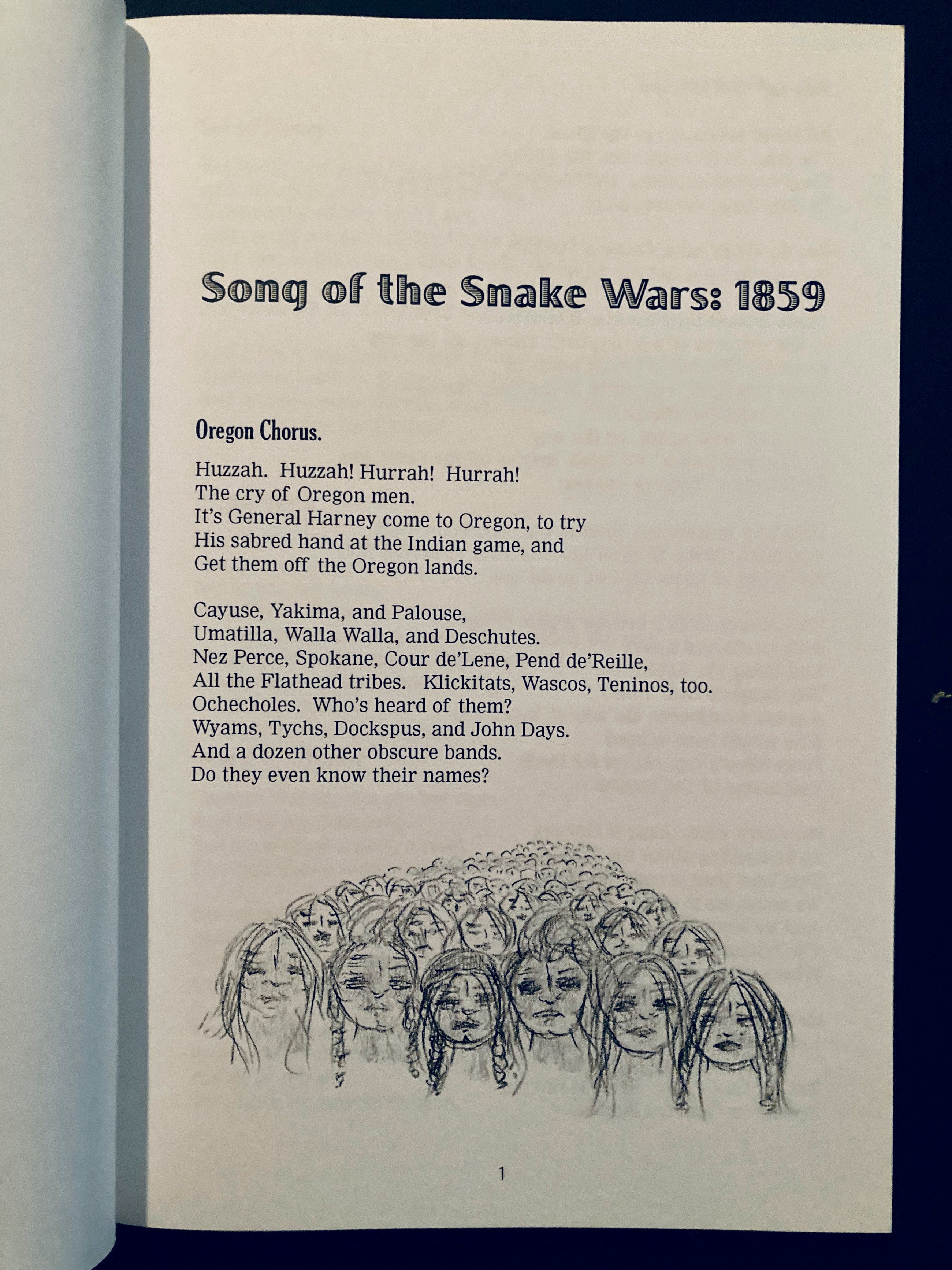 Song of the Snake Wars: 1859

Oregon Chorus.

Huzzah. Huzzah! Hurrah! Hurrah!
The cry of Oregon men.
It's General Harney come to Oregon, to try
His sabred hand at the Indian game, and
Get them off the Oregon lands.

Cayuse, Yakima, and Palouse,
Umatilla, Walla Walla, and Deschutes.
Nez Perce, Spokane, Cour de'Lene, Pend de'Reille,
All the Flathead tribes. Klickitats, Wascos, Teninos, too.
Ochecholes. Who's heard of them?
Wyams, Tychs, Dockspus, and John Days.
And a dozen other obscure bands.
Do they even know their names?

1